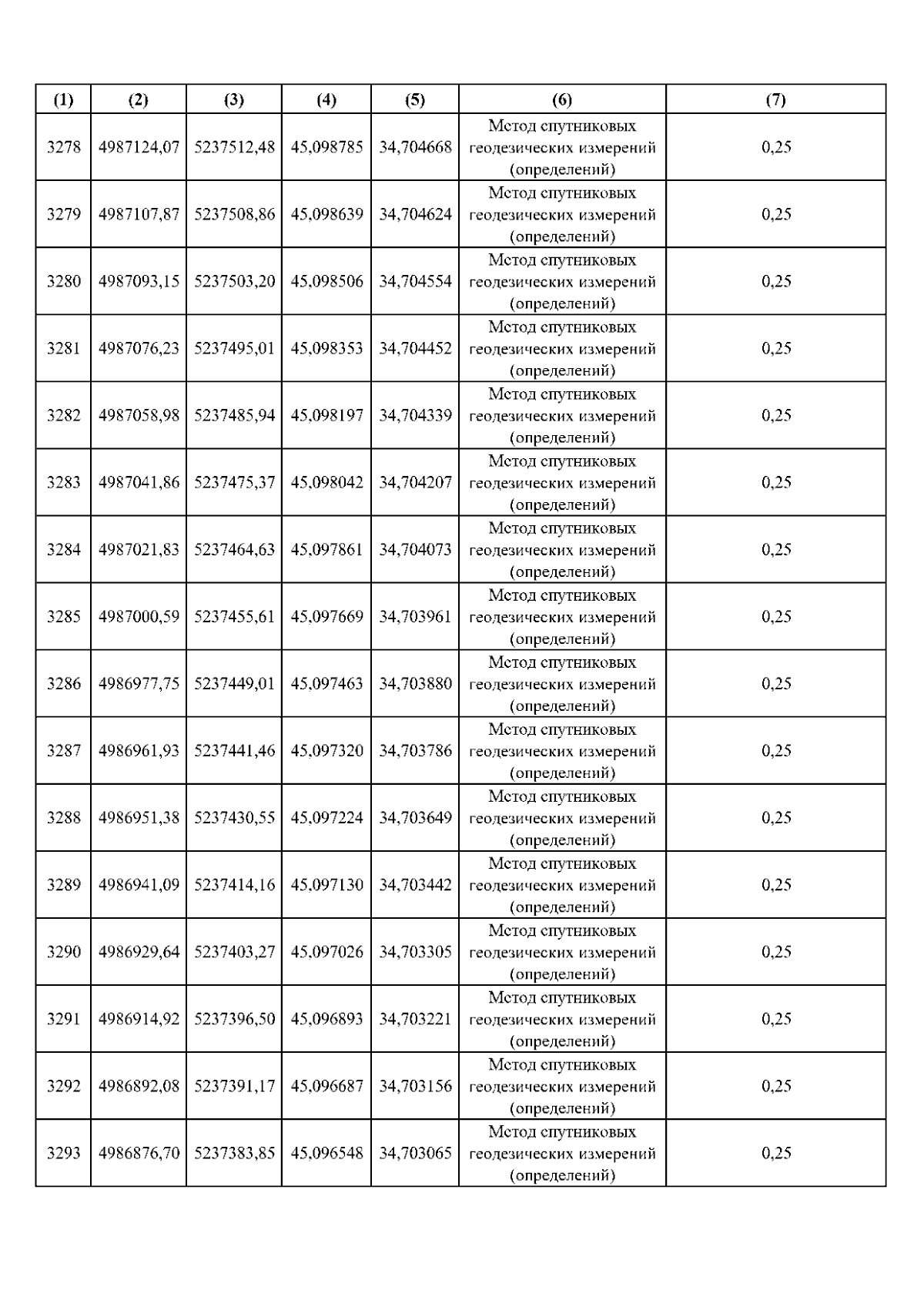 | (1) | (2) | (3) | (4) | (5) | (6) | (7) |
|---|---|---|---|---|---|---|
| 3278 | 4987124,07 | 5237512,48 | 45,098785 | 34,704668 | Метод спутниковых геодезических измерений (определений) | 0,25 |
| 3279 | 4987107,87 | 5237508,86 | 45,098639 | 34,704624 | Метод спутниковых геодезических измерений (определений) | 0,25 |
| 3280 | 4987093,15 | 5237503,20 | 45,098506 | 34,704554 | Метод спутниковых геодезических измерений (определений) | 0,25 |
| 3281 | 4987076,23 | 5237495,01 | 45,098353 | 34,704452 | Метод спутниковых геодезических измерений (определений) | 0,25 |
| 3282 | 4987058,98 | 5237485,94 | 45,098197 | 34,704339 | Метод спутниковых геодезических измерений (определений) | 0,25 |
| 3283 | 4987041,86 | 5237475,37 | 45,098042 | 34,704207 | Метод спутниковых геодезических измерений (определений) | 0,25 |
| 3284 | 4987021,83 | 5237464,63 | 45,097861 | 34,704073 | Метод спутниковых геодезических измерений (определений) | 0,25 |
| 3285 | 4987000,59 | 5237455,61 | 45,097669 | 34,703961 | Метод спутниковых геодезических измерений (определений) | 0,25 |
| 3286 | 4986977,75 | 5237449,01 | 45,097463 | 34,703880 | Метод спутниковых геодезических измерений (определений) | 0,25 |
| 3287 | 4986961,93 | 5237441,46 | 45,097320 | 34,703786 | Метод спутниковых геодезических измерений (определений) | 0,25 |
| 3288 | 4986951,38 | 5237430,55 | 45,097224 | 34,703649 | Метод спутниковых геодезических измерений (определений) | 0,25 |
| 3289 | 4986941,09 | 5237414,16 | 45,097130 | 34,703442 | Метод спутниковых геодезических измерений (определений) | 0,25 |
| 3290 | 4986929,64 | 5237403,27 | 45,097026 | 34,703305 | Метод спутниковых геодезических измерений (определений) | 0,25 |
| 3291 | 4986914,92 | 5237396,50 | 45,096893 | 34,703221 | Метод спутниковых геодезических измерений (определений) | 0,25 |
| 3292 | 4986892,08 | 5237391,17 | 45,096687 | 34,703156 | Метод спутниковых геодезических измерений (определений) | 0,25 |
| 3293 | 4986876,70 | 5237383,85 | 45,096548 | 34,703065 | Метод спутниковых геодезических измерений (определений) | 0,25 |